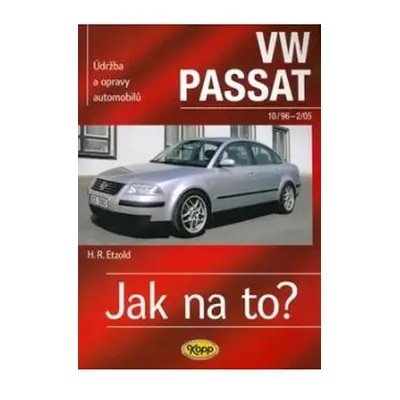 Údržba a opravy automobilů

VW PASSAT

10/96 – 2/05

H. R. Etzold

Jak na to?

Kopp